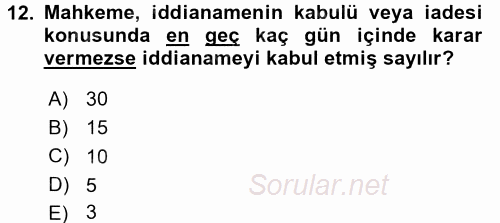 12. Mahkeme, iddianamenin kabulü veya iadesi konusunda en geç kaç gün içinde karar vermezse iddianameyi kabul etmiş sayılır?

A) 30
B) 15
C) 10
D) 5
E) 3

Sorular.net